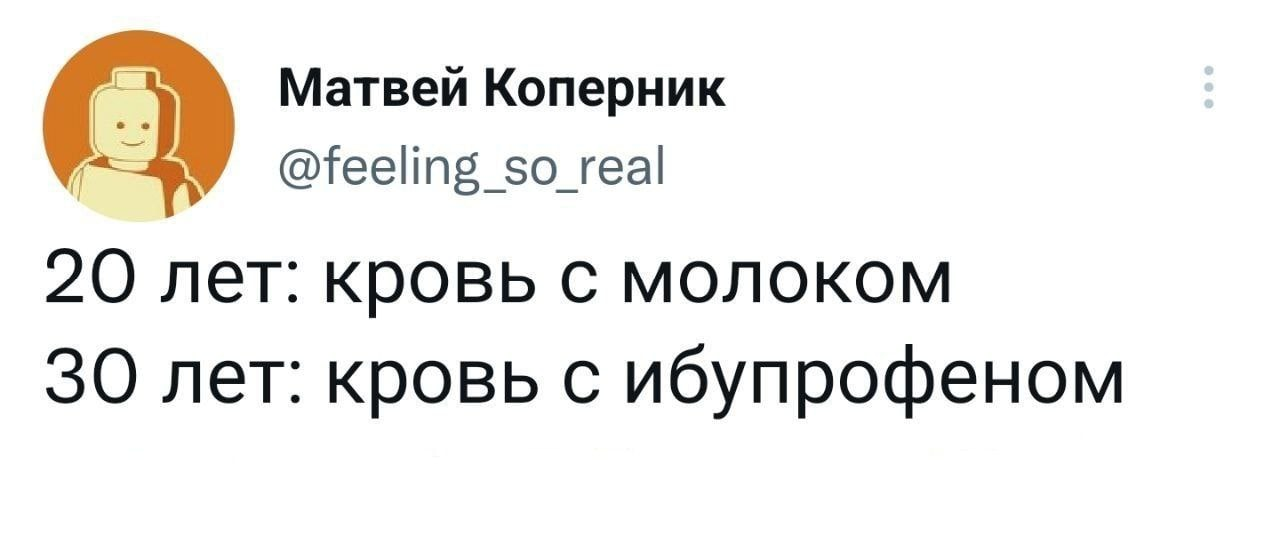 Матвей Коперник
@feeling_so_real

20 лет: кровь с молоком
30 лет: кровь с ибупрофеном